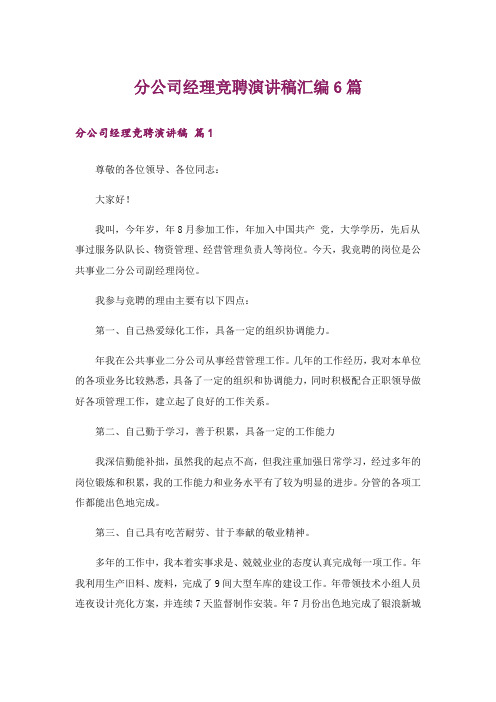 分公司经理竞聘演讲稿汇编 6 篇

分公司经理竞聘演讲稿 篇 1

尊敬的各位领导、各位同志：

大家好！

我叫，今年岁，年 8 月参加工作，年加入中国共产 党，大学学历，先后从事过服务队队长、物资管理、经营管理负责人等岗位。今天，我竞聘的岗位是公共事业二分公司副经理岗位。

我参与竞聘的理由主要有以下四点：

第一、自己热爱绿化工作，具备一定的组织协调能力。

年我在公共事业二分公司从事经营管理工作。几年的工作经历，我对本单位的各项业务比较熟悉，具备了一定的组织和协调能力，同时积极配合正职领导做好各项管理工作，建立起了良好的工作关系。

第二、自己勤于学习，善于积累，具备一定的工作能力

我深信勤能补拙，虽然我的起点不高，但我注重加强日常学习，经过多年的岗位锻炼和积累，我的工作能力和业务水平有了较为明显的进步。分管的各项工作都能出色地完成。

第三、自己具有吃苦耐劳、甘于奉献的敬业精神。

多年的工作中，我本着实事求是、兢兢业业的态度认真完成每一项工作。年我利用生产旧料、废料，完成了 9 间大型车库的建设工作。年带领技术小组人员连夜设计亮化方案，并连续 7 天监督制作安装。年 7 月份出色地完成了银浪新城